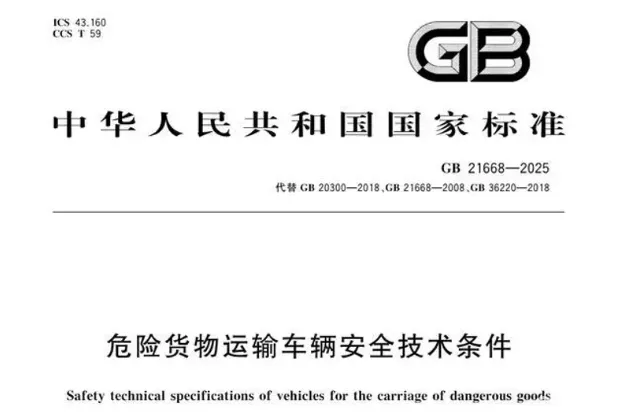 ICS 43.160
CCS T 59

GB

中华人民共和国国家标准

GB 21668—2025
代替 GB 20300—2018、GB 21668—2008、GB 36220—2018

危险货物运输车辆安全技术条件

Safety technical specifications of vehicles for the carriage of dangerous goods